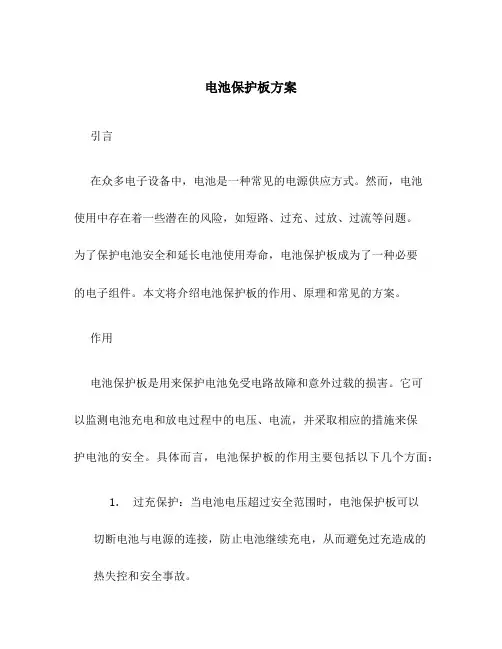 电池保护板方案

引言

在众多电子设备中，电池是一种常见的电源供应方式。然而，电池使用中存在着一些潜在的风险，如短路、过充、过放、过流等问题。为了保护电池安全和延长电池使用寿命，电池保护板成为了一种必要的电子组件。本文将介绍电池保护板的作用、原理和常见的方案。

作用

电池保护板是用来保护电池免受电路故障和意外过载的损害。它可以监测电池充电和放电过程中的电压、电流，并采取相应的措施来保护电池的安全。具体而言，电池保护板的作用主要包括以下几个方面：

1. 过充保护：当电池电压超过安全范围时，电池保护板可以切断电池与电源的连接，防止电池继续充电，从而避免过充造成的热失控和安全事故。